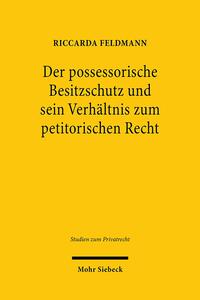 RICCARDA FELDMANN

Der possessorische Besitzschutz und sein Verhältnis zum petitorischen Recht

Studien zum Privatrecht

Mohr Siebeck